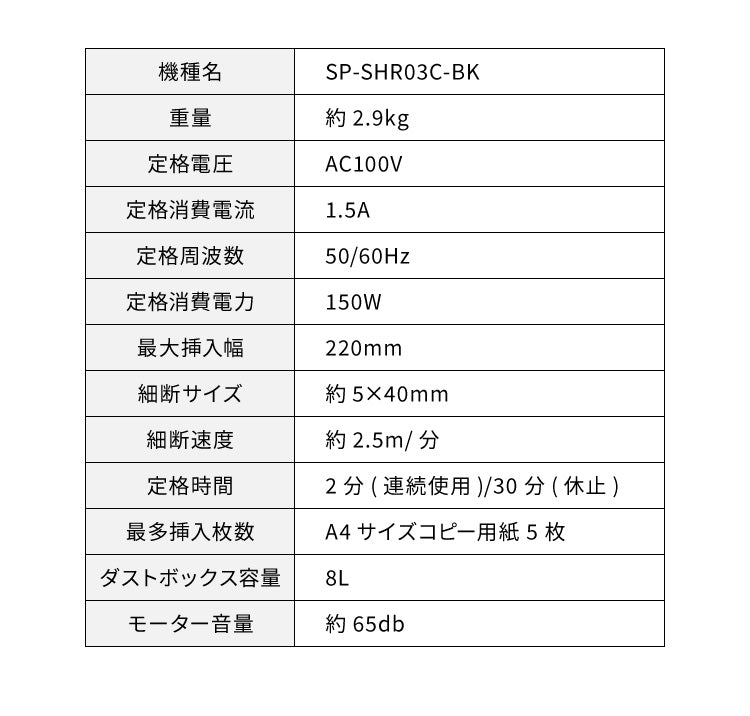 | 機種名 | SP-SHR03C-BK |
|---|---|
| 重量 | 約 2.9kg |
| 定格電圧 | AC100V |
| 定格消費電流 | 1.5A |
| 定格周波数 | 50/60Hz |
| 定格消費電力 | 150W |
| 最大挿入幅 | 220mm |
| 細断サイズ | 約 5×40mm |
| 細断速度 | 約 2.5m/ 分 |
| 定格時間 | 2 分 ( 連続使用 )/30 分 ( 休止 ) |
| 最多挿入枚数 | A4 サイズコピー用紙 5 枚 |
| ダストボックス容量 | 8L |
| モーター音量 | 約 65db |